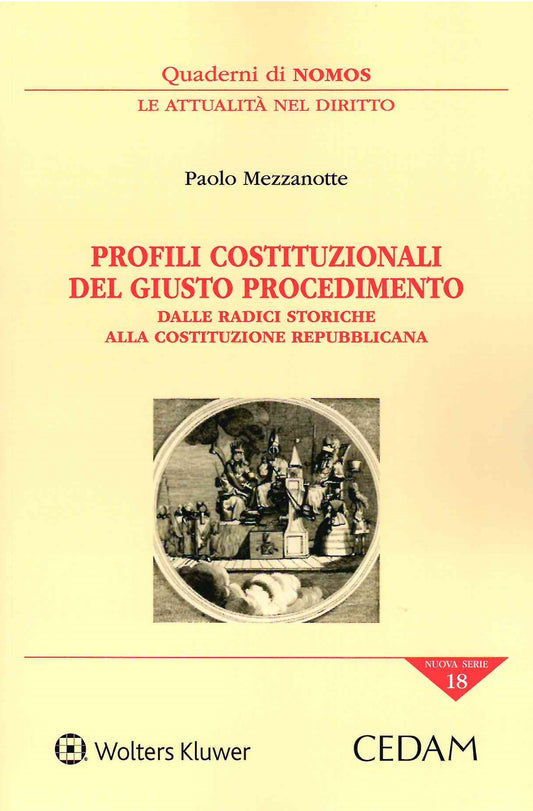 Quaderni di NOMOS
LE ATTUALITÀ NEL DIRITTO

Paolo Mezzanotte

PROFILI COSTITUZIONALI DEL GIUSTO PROCEDIMENTO
DALLE RADICI STORICHE ALLA COSTITUZIONE REPUBBLICANA

NUOVA SERIE
18

Wolters Kluwer

CEDAM